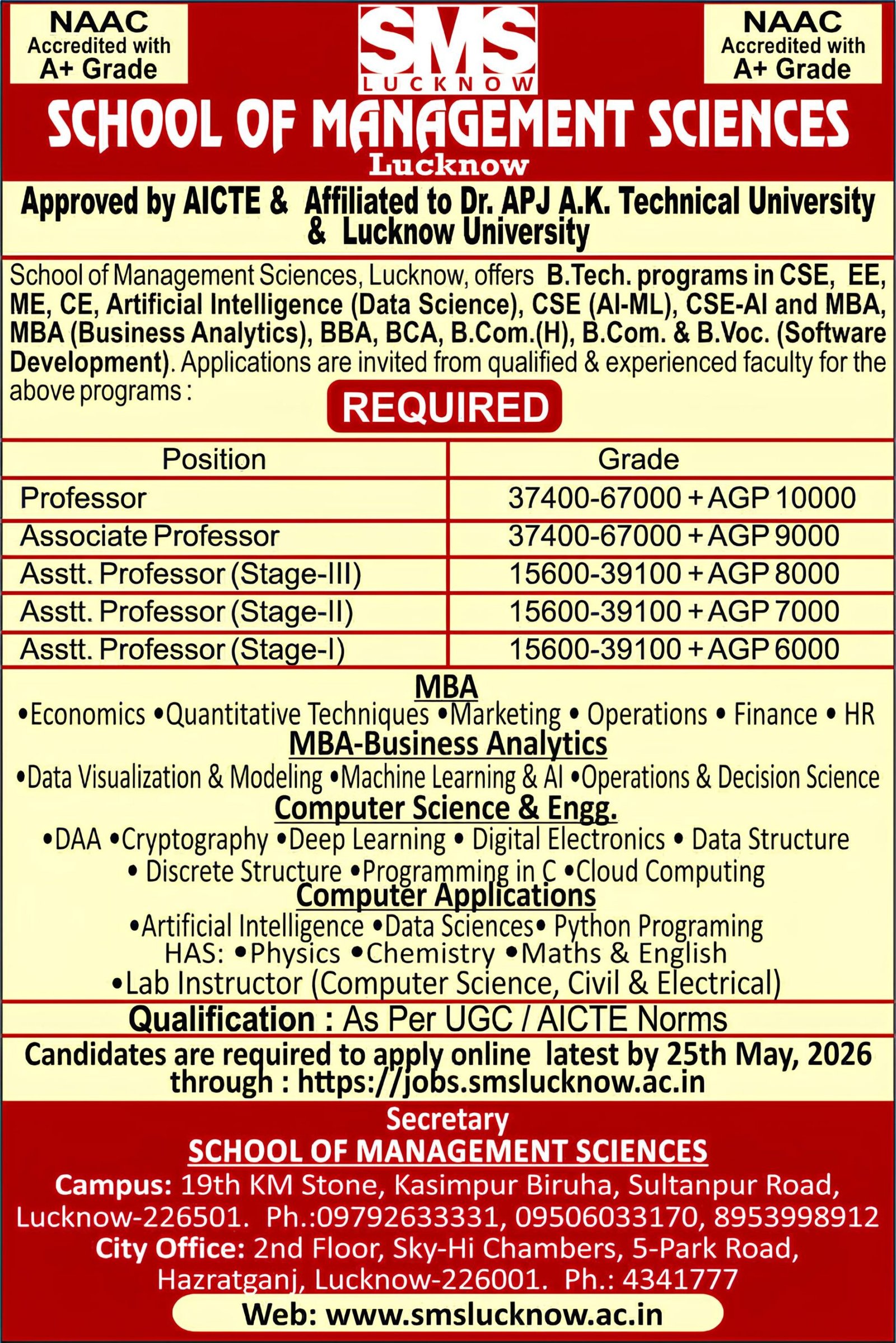 NAAC Accredited with A+ Grade

SMS LUCKNOW

NAAC Accredited with A+ Grade

SCHOOL OF MANAGEMENT SCIENCES
Lucknow

Approved by AICTE & Affiliated to Dr. APJ A.K. Technical University & Lucknow University

School of Management Sciences, Lucknow, offers B.Tech. programs in CSE, EE, ME, CE, Artificial Intelligence (Data Science), CSE (AI-ML), CSE-AI and MBA, MBA (Business Analytics), BBA, BCA, B.Com.(H), B.Com. & B.Voc. (Software Development). Applications are invited from qualified & experienced faculty for the above programs :

REQUIRED

| Position | Grade |
|---|---|
| Professor | 37400-67000 + AGP 10000 |
| Associate Professor | 37400-67000 + AGP 9000 |
| Asstt. Professor (Stage-III) | 15600-39100 + AGP 8000 |
| Asstt. Professor (Stage-II) | 15600-39100 + AGP 7000 |
| Asstt. Professor (Stage-I) | 15600-39100 + AGP 6000 |

MBA
•Economics •Quantitative Techniques •Marketing • Operations • Finance • HR
MBA-Business Analytics
•Data Visualization & Modeling •Machine Learning & AI •Operations & Decision Science
Computer Science & Engg.
•DAA •Cryptography •Deep Learning • Digital Electronics • Data Structure • Discrete Structure •Programming in C •Cloud Computing
Computer Applications
•Artificial Intelligence •Data Sciences• Python Programing
HAS: •Physics •Chemistry •Maths & English
•Lab Instructor (Computer Science, Civil & Electrical)

Qualification : As Per UGC / AICTE Norms

Candidates are required to apply online latest by 25th May, 2026 through : https://jobs.smslucknow.ac.in

Secretary
SCHOOL OF MANAGEMENT SCIENCES
Campus: 19th KM Stone, Kasimpur Biruha, Sultanpur Road, Lucknow-226501. Ph.:09792633331, 09506033170, 8953998912
City Office: 2nd Floor, Sky-Hi Chambers, 5-Park Road, Hazratganj, Lucknow-226001. Ph.: 4341777
Web: www.smslucknow.ac.in